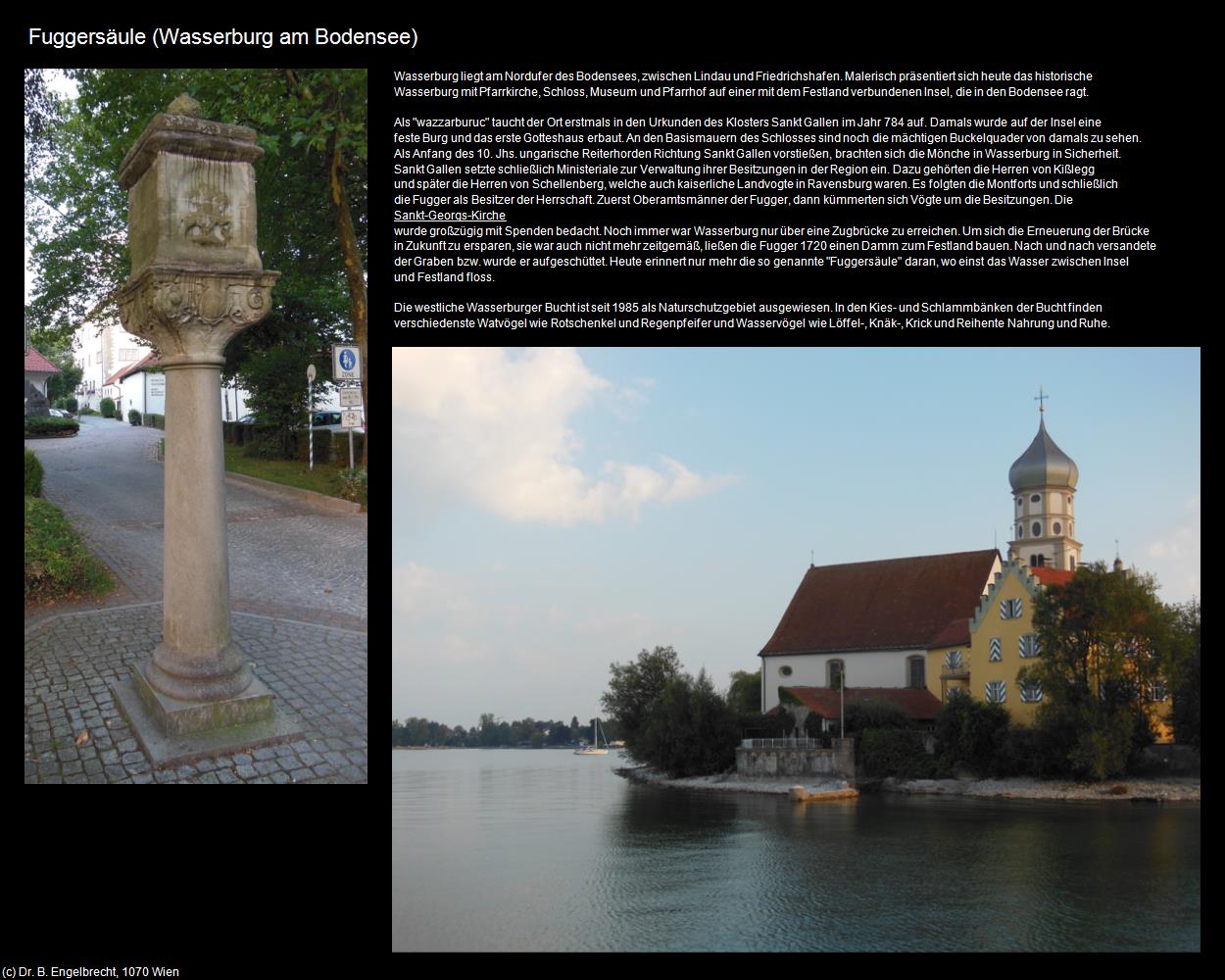 Fuggersäule (Wasserburg am Bodensee)

Wasserburg liegt am Nordufer des Bodensees, zwischen Lindau und Friedrichshafen. Malerisch präsentiert sich heute das historische Wasserburg mit Pfarrkirche, Schloss, Museum und Pfarrhof auf einer mit dem Festland verbundenen Insel, die in den Bodensee ragt.

Als "wazzarburuc" taucht der Ort erstmals in den Urkunden des Klosters Sankt Gallen im Jahr 784 auf. Damals wurde auf der Insel eine feste Burg und das erste Gotteshaus erbaut. An den Basismauern des Schlosses sind noch die mächtigen Buckelquader von damals zu sehen. Als Anfang des 10. Jhs. ungarische Reiterhorden Richtung Sankt Gallen vorstießen, brachten sich die Mönche in Wasserburg in Sicherheit. Sankt Gallen setzte schließlich Ministeriale zur Verwaltung ihrer Besitzungen in der Region ein. Dazu gehörten die Herren von Kißlegg und später die Herren von Schellenberg, welche auch kaiserliche Landvogte in Ravensburg waren. Es folgten die Montforts und schließlich die Fugger als Besitzer der Herrschaft. Zuerst Oberamtsmänner der Fugger, dann kümmerten sich Vögte um die Besitzungen. Die Sankt-Georgs-Kirche wurde großzügig mit Spenden bedacht. Noch immer war Wasserburg nur über eine Zugbrücke zu erreichen. Um sich die Erneuerung der Brücke in Zukunft zu ersparen, sie war auch nicht mehr zeitgemäß, ließen die Fugger 1720 einen Damm zum Festland bauen. Nach und nach versandete der Graben bzw. wurde er aufgeschüttet. Heute erinnert nur mehr die so genannte "Fuggersäule" daran, wo einst das Wasser zwischen Insel und Festland floss.

Die westliche Wasserburger Bucht ist seit 1985 als Naturschutzgebiet ausgewiesen. In den Kies- und Schlammbänken der Bucht finden verschiedenste Watvögel wie Rotschenkel und Regenpfeifer und Wasservögel wie Löffel-, Knäk-, Krick und Reihente Nahrung und Ruhe.

ZONE

(c) Dr. B. Engelbrecht, 1070 Wien